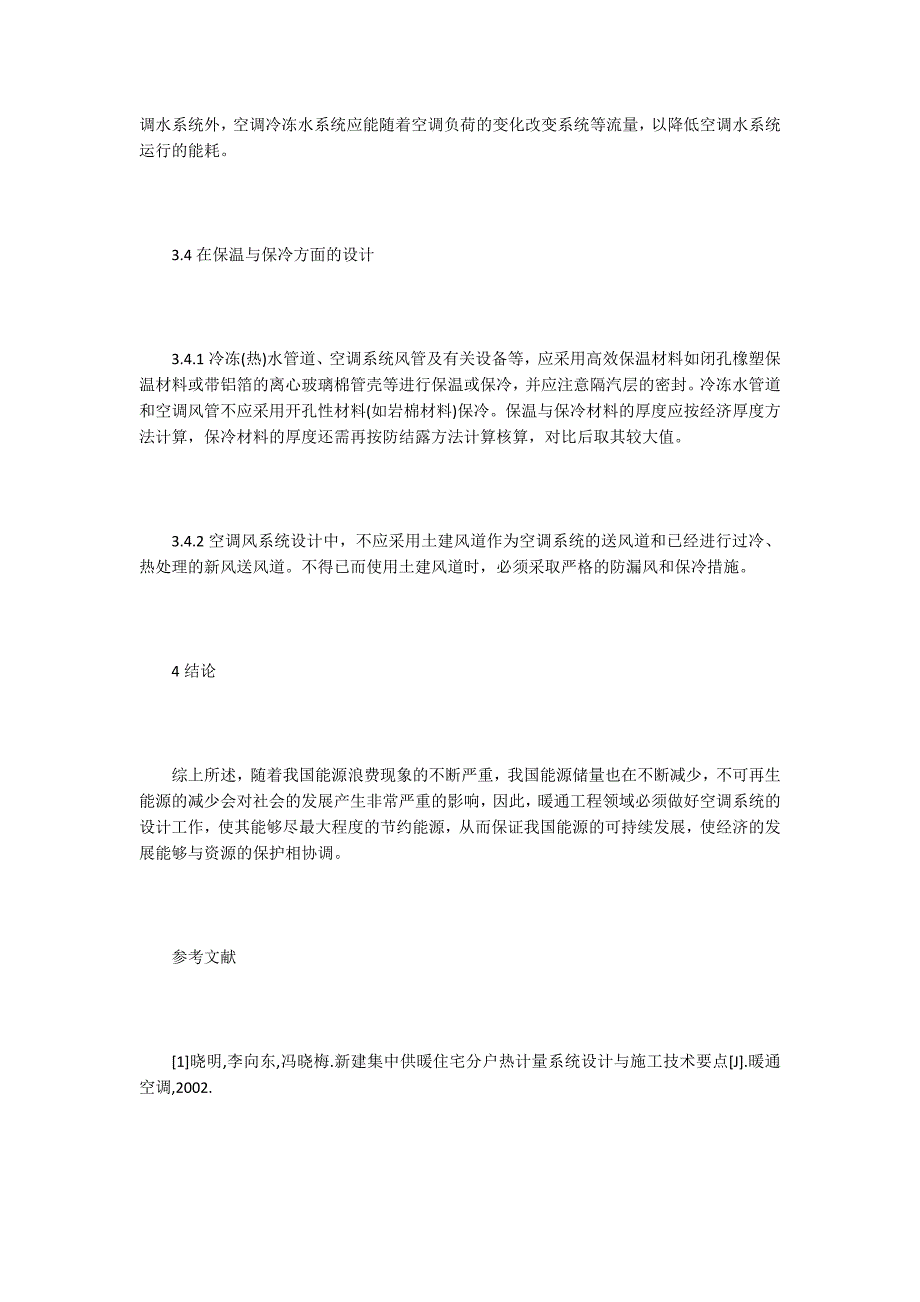 调水系统外，空调冷冻水系统应能随着空调负荷的变化改变系统等流量，以降低空调水系统运行的能耗。

3.4 在保温与保冷方面的设计

3.4.1 冷冻(热)水管道、空调系统风管及有关设备等，应采用高效保温材料如闭孔橡塑保温材料或带铝箔的离心玻璃棉管壳等进行保温或保冷，并应注意隔汽层的密封。冷冻水管道和空调风管不应采用开孔性材料(如岩棉材料)保冷。保温与保冷材料的厚度应按经济厚度方法计算，保冷材料的厚度还需再按防结露方法计算核算，对比后取其较大值。

3.4.2 空调风系统设计中，不应采用土建风道作为空调系统的送风道和已经进行过冷、热处理的新风送风道。不得已而使用土建风道时，必须采取严格的防漏风和保冷措施。

4 结论

综上所述，随着我国能源浪费现象的不断严重，我国能源储量也在不断减少，不可再生能源的减少会对社会的发展产生非常严重的影响，因此，暖通工程领域必须做好空调系统的设计工作，使其能够尽最大程度的节约能源，从而保证我国能源的可持续发展，使经济的发展能够与资源的保护相协调。

参考文献

[1]晓明,李向东,冯晓梅.新建集中供暖住宅分户热计量系统设计与施工技术要点[J].暖通空调,2002.